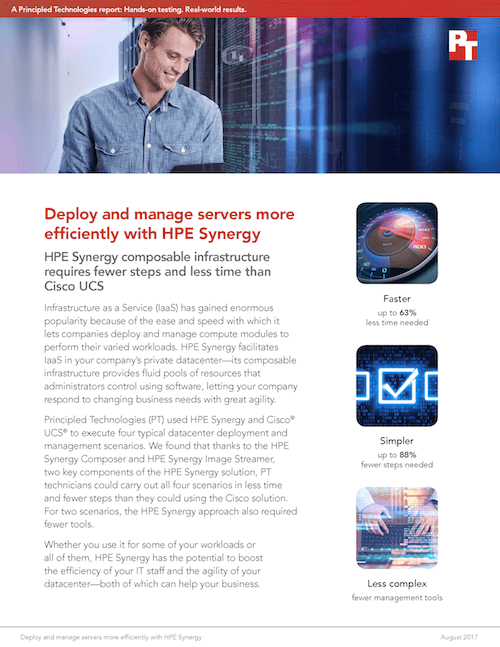 A Principled Technologies report: Hands-on testing. Real-world results.

PT

Deploy and manage servers more efficiently with HPE Synergy

HPE Synergy composable infrastructure requires fewer steps and less time than Cisco UCS

Infrastructure as a Service (IaaS) has gained enormous popularity because of the ease and speed with which it lets companies deploy and manage compute modules to perform their varied workloads. HPE Synergy facilitates IaaS in your company's private datacenter—its composable infrastructure provides fluid pools of resources that administrators control using software, letting your company respond to changing business needs with great agility.

Principled Technologies (PT) used HPE Synergy and Cisco® UCS® to execute four typical datacenter deployment and management scenarios. We found that thanks to the HPE Synergy Composer and HPE Synergy Image Streamer, two key components of the HPE Synergy solution, PT technicians could carry out all four scenarios in less time and fewer steps than they could using the Cisco solution. For two scenarios, the HPE Synergy approach also required fewer tools.

Whether you use it for some of your workloads or all of them, HPE Synergy has the potential to boost the efficiency of your IT staff and the agility of your datacenter—both of which can help your business.

Faster
up to 63%
less time needed

Simpler
up to 88%
fewer steps needed

Less complex
fewer management tools

Deploy and manage servers more efficiently with HPE Synergy

August 2017